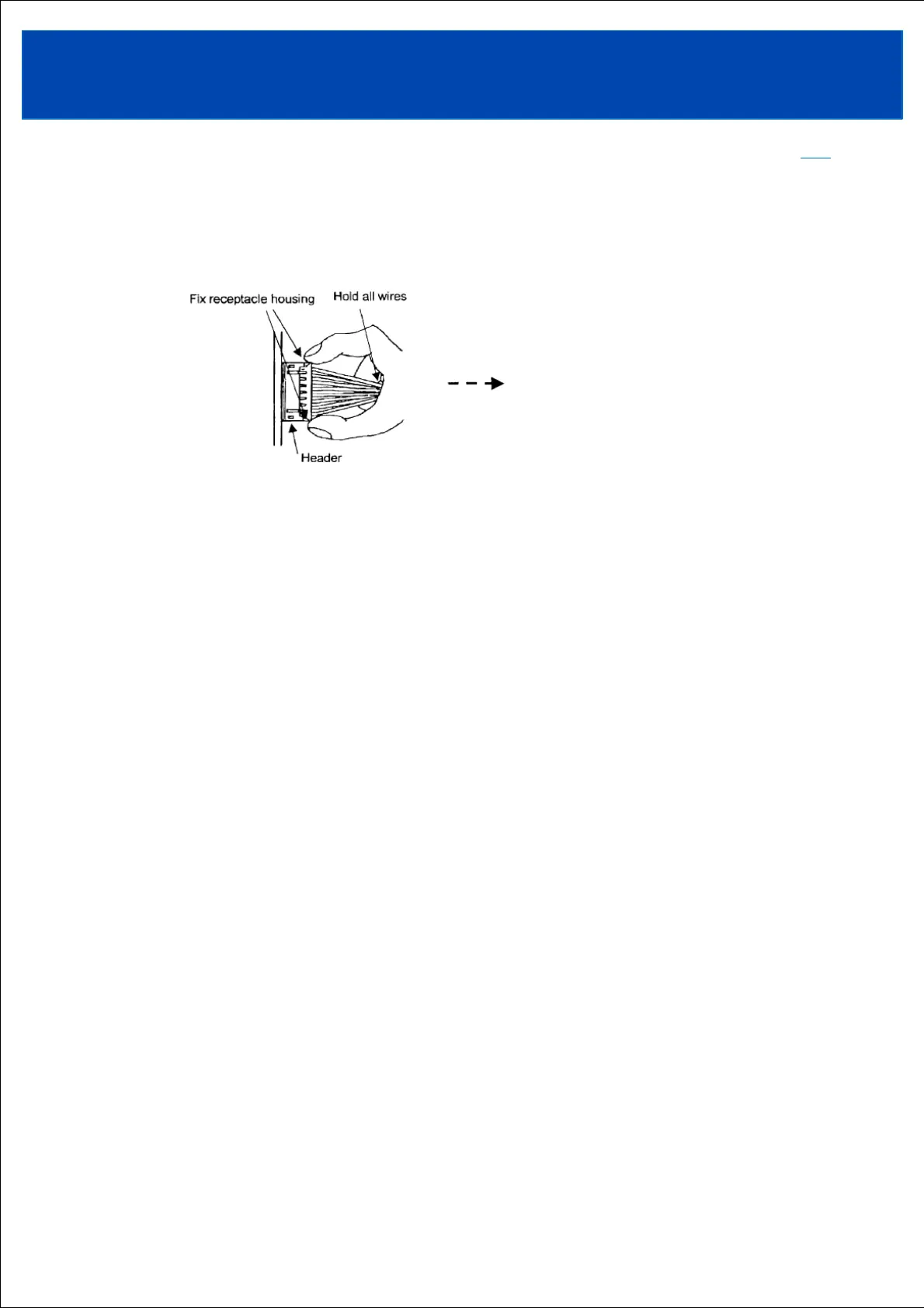 Fix receptacle housing

Hold all wires

Header